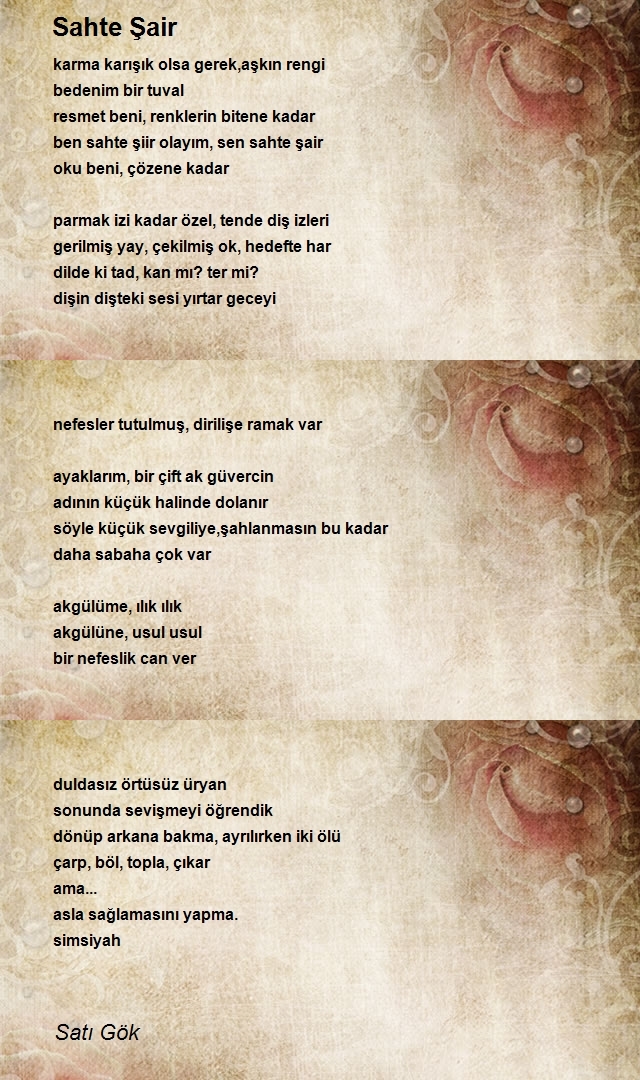 Sahte Şair

karma karışık olsa gerek,aşkın rengi
bedenim bir tuval
resmet beni, renklerin bitene kadar
ben sahte şiir olayım, sen sahte şair
oku beni, çözene kadar

parmak izi kadar özel, tende diş izleri
gerilmiş yay, çekilmiş ok, hedefte har
dilde ki tad, kan mı? ter mi?
dişin dişteki sesi yırtar geceyi

nefesler tutulmuş, dirilişe ramak var

ayaklarım, bir çift ak güvercin
adının küçük halinde dolanır
söyle küçük sevgiliye,şahlanmasın bu kadar
daha sabaha çok var

akgülüme, ılık ılık
akgülüne, usul usul
bir nefeslik can ver

duldasız örtüsüz üryan
sonunda sevişmeyi öğrendik
dönüp arkana bakma, ayrılırken iki ölü
çarp, böl, topla, çıkar
ama...
asla sağlamasını yapma.
simsiyah

Satı Gök